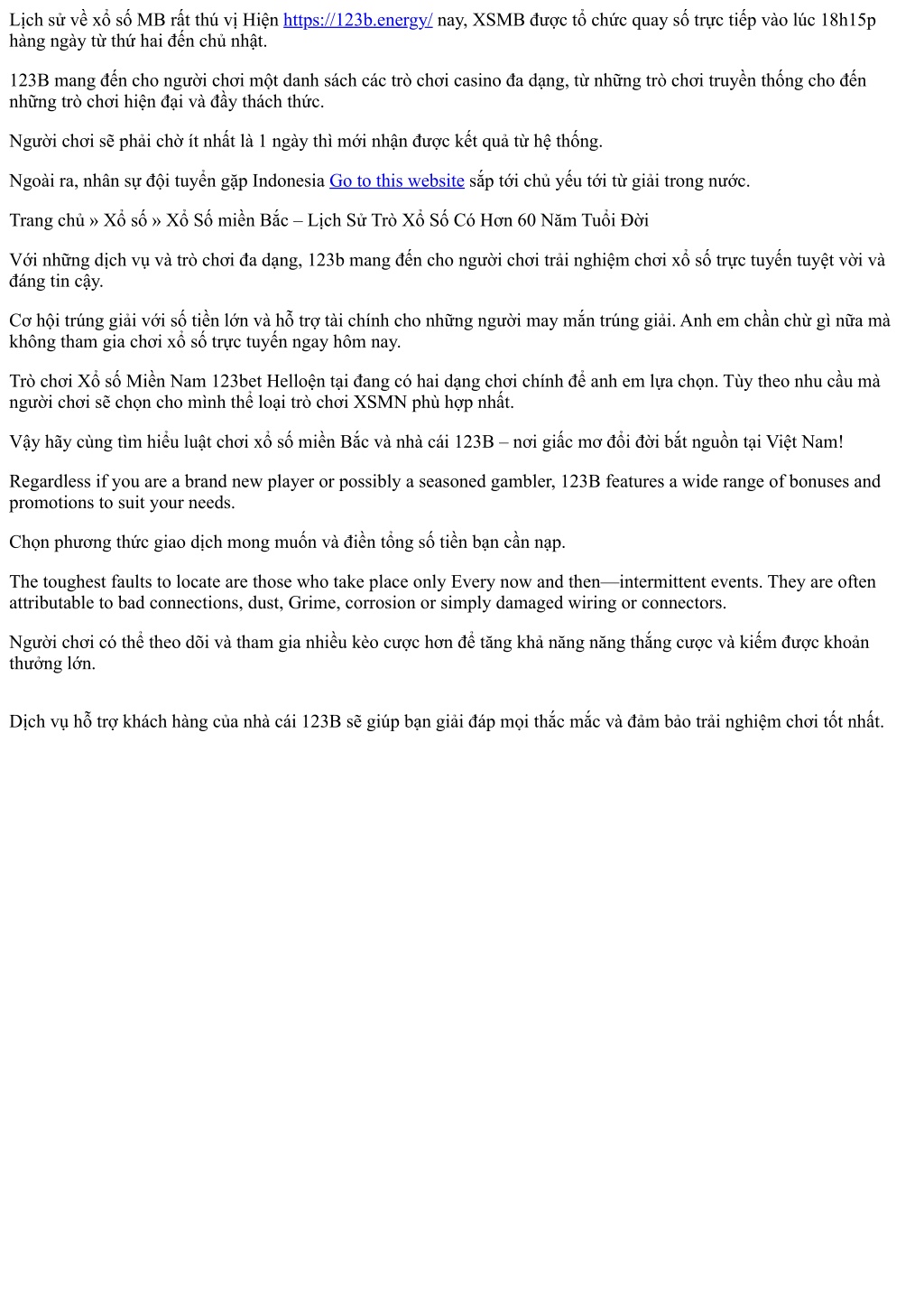 Lịch sử về xổ số MB rất thú vị Hiện https://123b.energy/ nay, XSMB được tổ chức quay số trực tiếp vào lúc 18h15p hàng ngày từ thứ hai đến chủ nhật.

123B mang đến cho người chơi một danh sách các trò chơi casino đa dạng, từ những trò chơi truyền thống cho đến những trò chơi hiện đại và đầy thách thức.

Người chơi sẽ phải chờ ít nhất là 1 ngày thì mới nhận được kết quả từ hệ thống.

Ngoài ra, nhân sự đội tuyển gặp Indonesia Go to this website sắp tới chủ yếu tới từ giải trong nước.

Trang chủ » Xổ số » Xổ Số miền Bắc – Lịch Sử Trò Xổ Số Có Hơn 60 Năm Tuổi Đời

Với những dịch vụ và trò chơi đa dạng, 123b mang đến cho người chơi trải nghiệm chơi xổ số trực tuyến tuyệt vời và đáng tin cậy.

Cơ hội trúng giải với số tiền lớn và hỗ trợ tài chính cho những người may mắn trúng giải. Anh em chần chừ gì nữa mà không tham gia chơi xổ số trực tuyến ngay hôm nay.

Trò chơi Xổ số Miền Nam 123bet Helloện tại đang có hai dạng chơi chính để anh em lựa chọn. Tùy theo nhu cầu mà người chơi sẽ chọn cho mình thể loại trò chơi XSMN phù hợp nhất.

Vậy hãy cùng tìm hiểu luật chơi xổ số miền Bắc và nhà cái 123B – nơi giấc mơ đổi đời bắt nguồn tại Việt Nam!

Regardless if you are a brand new player or possibly a seasoned gambler, 123B features a wide range of bonuses and promotions to suit your needs.

Chọn phương thức giao dịch mong muốn và điền tổng số tiền bạn cần nạp.

The toughest faults to locate are those who take place only Every now and then—intermittent events. They are often attributable to bad connections, dust, Grime, corrosion or simply damaged wiring or connectors.

Người chơi có thể theo dõi và tham gia nhiều kèo cược hơn để tăng khả năng năng thắng cược và kiếm được khoản thưởng lớn.

Dịch vụ hỗ trợ khách hàng của nhà cái 123B sẽ giúp bạn giải đáp mọi thắc mắc và đảm bảo trải nghiệm chơi tốt nhất.